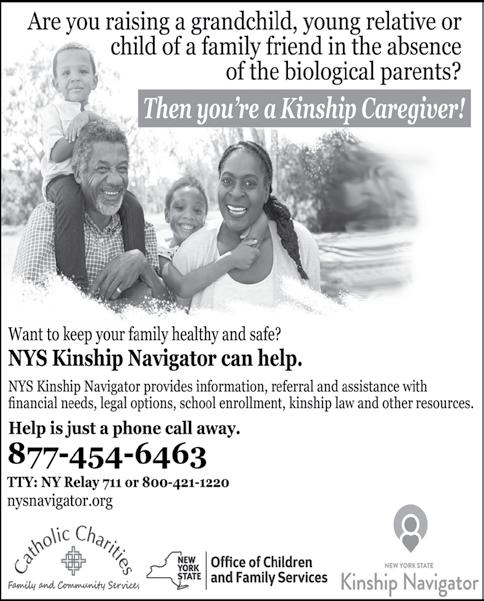 Are you raising a grandchild, young relative or child of a family friend in the absence of the biological parents?

Then you're a Kinship Caregiver!

Want to keep your family healthy and safe?

NYS Kinship Navigator can help.

NYS Kinship Navigator provides information, referral and assistance with financial needs, legal options, school enrollment, kinship law and other resources.

Help is just a phone call away.

877-454-6463

TTY: NY Relay 711 or 800-421-1220
nysnavigator.org

Catholic Charities
Family and Community Services

NEW YORK STATE
Office of Children and Family Services

NEW YORK STATE
Kinship Navigator